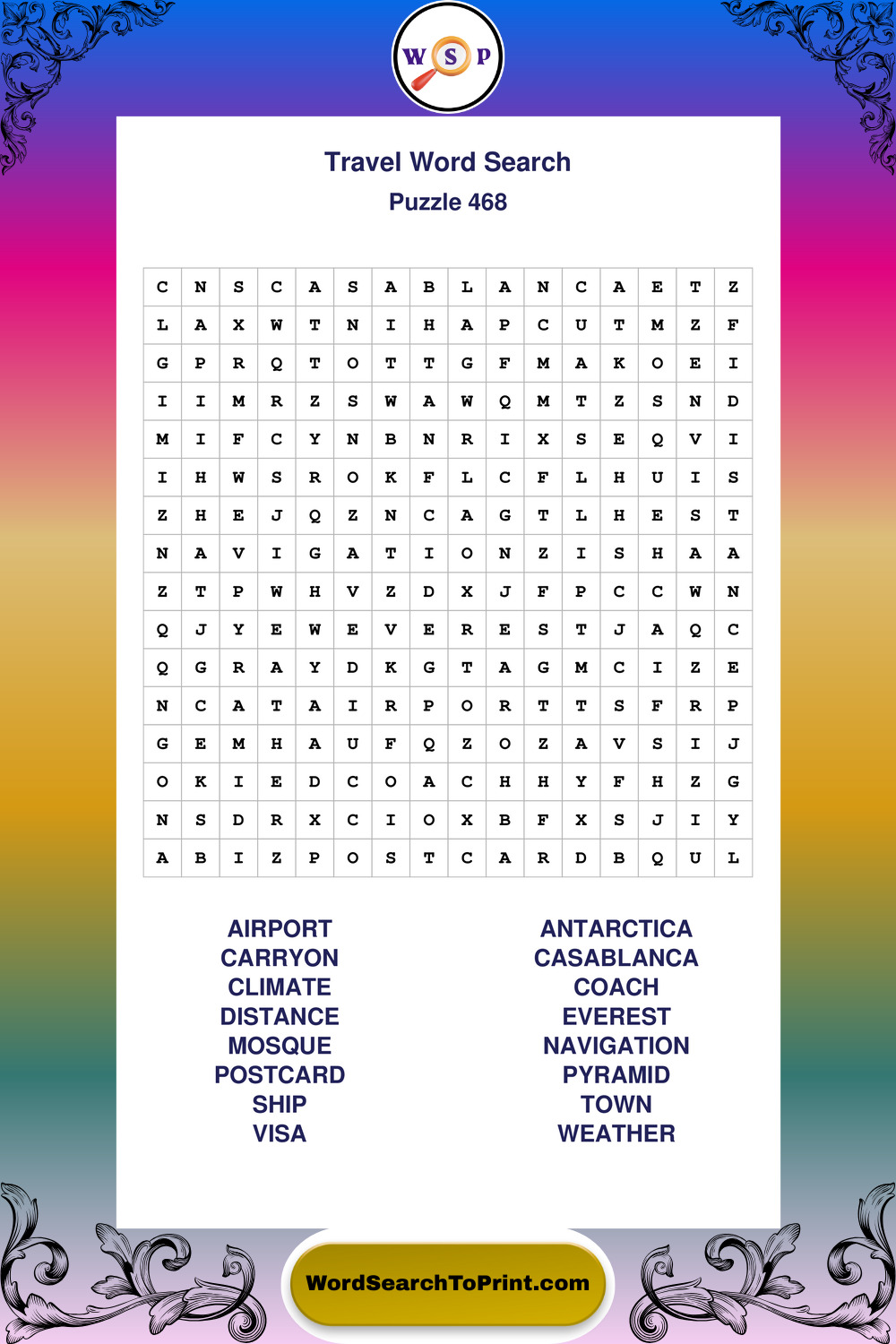 W S P

Travel Word Search
Puzzle 468

| C | N | S | C | A | S | A | B | L | A | N | C | A | E | T | Z |
|---|---|---|---|---|---|---|---|---|---|---|---|---|---|---|---|
| L | A | X | W | T | N | I | H | A | P | C | U | T | M | Z | F |
| G | P | R | Q | T | O | T | T | G | F | M | A | K | O | E | I |
| I | I | M | R | Z | S | W | A | W | Q | M | T | Z | S | N | D |
| M | I | F | C | Y | N | B | N | R | I | X | S | E | Q | V | I |
| I | H | W | S | R | O | K | F | L | C | F | L | H | U | I | S |
| Z | H | E | J | Q | Z | N | C | A | G | T | L | H | E | S | T |
| N | A | V | I | G | A | T | I | O | N | Z | I | S | H | A | A |
| Z | T | P | W | H | V | Z | D | X | J | F | P | C | C | W | N |
| Q | J | Y | E | W | E | V | E | R | E | S | T | J | A | Q | C |
| Q | G | R | A | Y | D | K | G | T | A | G | M | C | I | Z | E |
| N | C | A | T | A | I | R | P | O | R | T | T | S | F | R | P |
| G | E | M | H | A | U | F | Q | Z | O | Z | A | V | S | I | J |
| O | K | I | E | D | C | O | A | C | H | H | Y | F | H | Z | G |
| N | S | D | R | X | C | I | O | X | B | F | X | S | J | I | Y |
| A | B | I | Z | P | O | S | T | C | A | R | D | B | Q | U | L |

AIRPORT
CARRYON
CLIMATE
DISTANCE
MOSQUE
POSTCARD
SHIP
VISA

ANTARCTICA
CASABLANCA
COACH
EVEREST
NAVIGATION
PYRAMID
TOWN
WEATHER

WordSearchToPrint.com